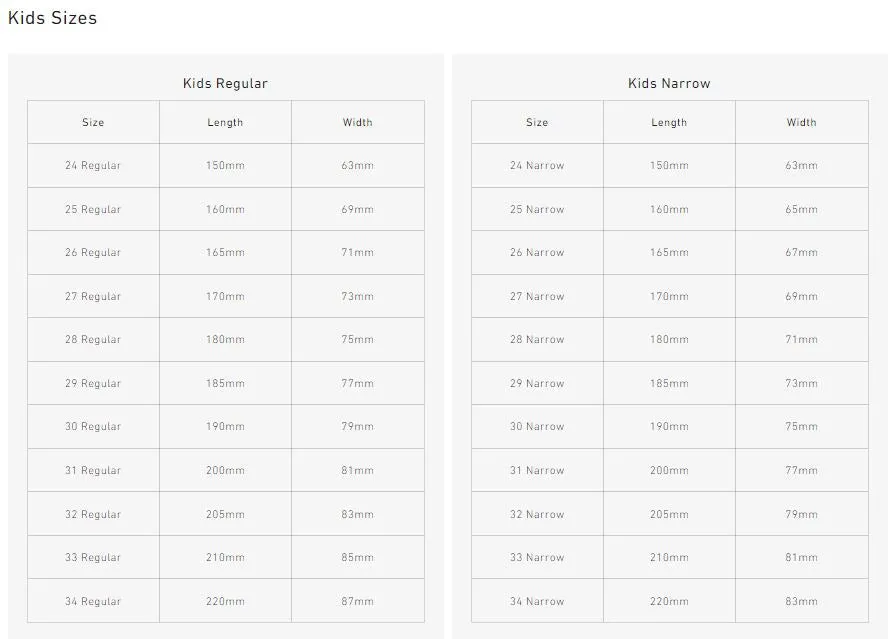 Kids Sizes

Kids Regular

| Size | Length | Width |
|---|---|---|
| 24 Regular | 150mm | 63mm |
| 25 Regular | 160mm | 69mm |
| 26 Regular | 165mm | 71mm |
| 27 Regular | 170mm | 73mm |
| 28 Regular | 180mm | 75mm |
| 29 Regular | 185mm | 77mm |
| 30 Regular | 190mm | 79mm |
| 31 Regular | 200mm | 81mm |
| 32 Regular | 205mm | 83mm |
| 33 Regular | 210mm | 85mm |
| 34 Regular | 220mm | 87mm |

Kids Narrow

| Size | Length | Width |
|---|---|---|
| 24 Narrow | 150mm | 63mm |
| 25 Narrow | 160mm | 65mm |
| 26 Narrow | 165mm | 67mm |
| 27 Narrow | 170mm | 69mm |
| 28 Narrow | 180mm | 71mm |
| 29 Narrow | 185mm | 73mm |
| 30 Narrow | 190mm | 75mm |
| 31 Narrow | 200mm | 77mm |
| 32 Narrow | 205mm | 79mm |
| 33 Narrow | 210mm | 81mm |
| 34 Narrow | 220mm | 83mm |